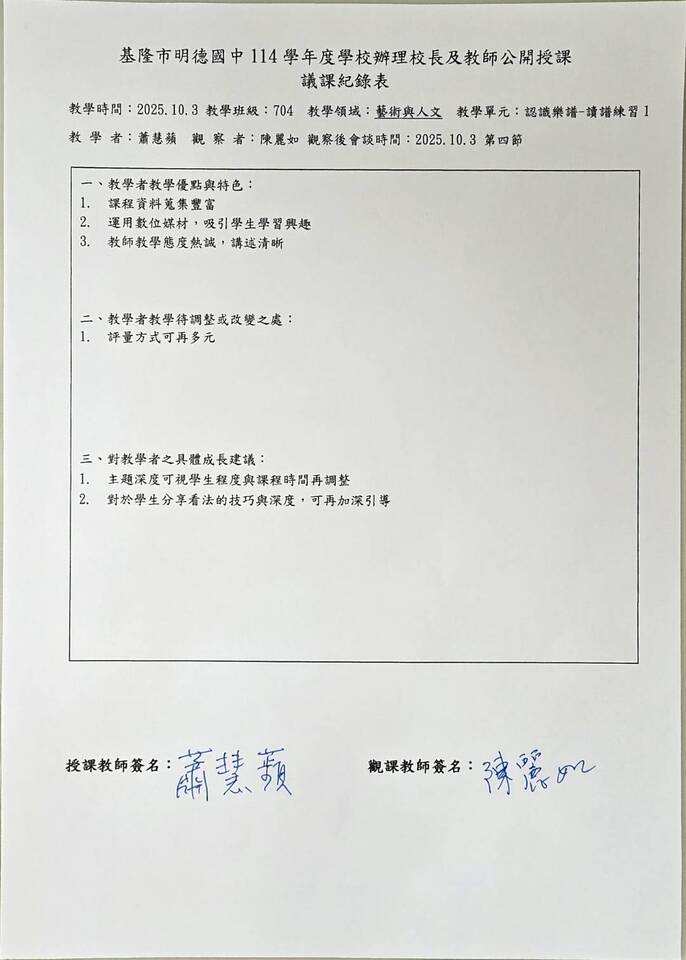 基隆市明德國中 114 學年度學校辦理校長及教師公開授課
議課紀錄表

教學時間：2025.10.3 教學班級：704 教學領域：藝術與人文 教學單元：認識樂譜-讀譜練習 1

教 學 者：蕭慧蘋 觀 察 者：陳麗如 觀察後會談時間：2025.10.3 第四節

一、教學者教學優點與特色：
1. 課程資料蒐集豐富
2. 運用數位媒材，吸引學生學習興趣
3. 教師教學態度熱誠，講述清晰

二、教學者教學待調整或改變之處：
1. 評量方式可再多元

三、對教學者之具體成長建議：
1. 主題深度可視學生程度與課程時間再調整
2. 對於學生分享看法的技巧與深度，可再加深引導

授課教師簽名：蕭慧蘋 觀課教師簽名：陳麗如